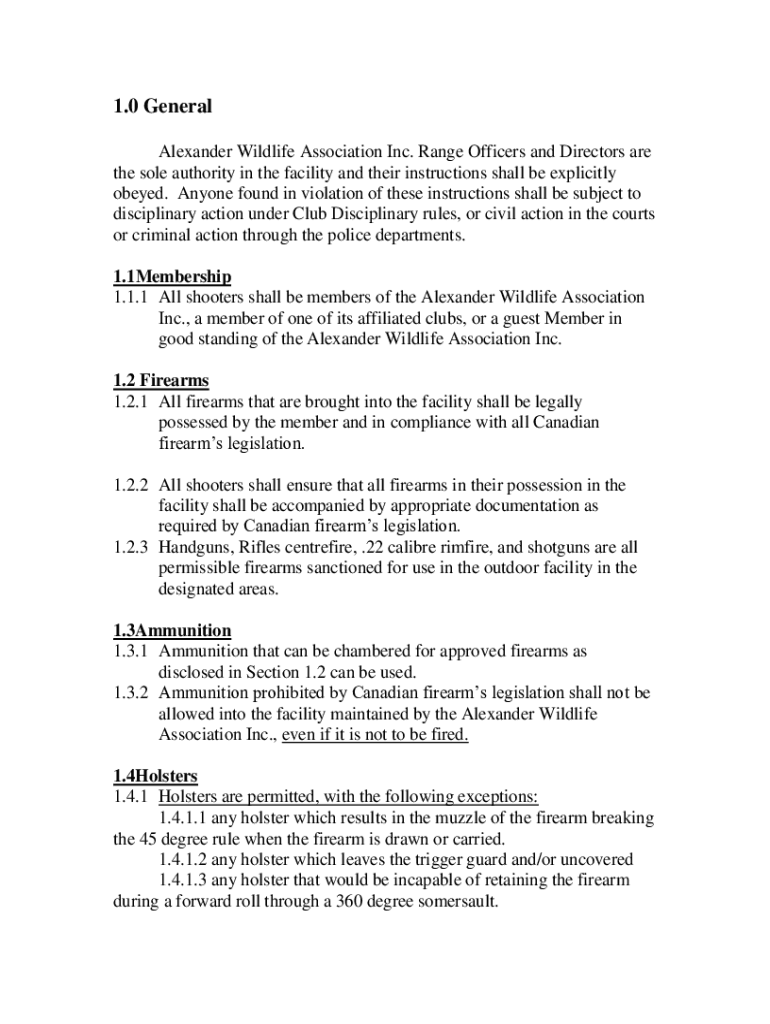 1.0 General

Alexander Wildlife Association Inc. Range Officers and Directors are the sole authority in the facility and their instructions shall be explicitly obeyed. Anyone found in violation of these instructions shall be subject to disciplinary action under Club Disciplinary rules, or civil action in the courts or criminal action through the police departments.

1.1Membership
1.1.1 All shooters shall be members of the Alexander Wildlife Association Inc., a member of one of its affiliated clubs, or a guest Member in good standing of the Alexander Wildlife Association Inc.

1.2 Firearms
1.2.1 All firearms that are brought into the facility shall be legally possessed by the member and in compliance with all Canadian firearm's legislation.

1.2.2 All shooters shall ensure that all firearms in their possession in the facility shall be accompanied by appropriate documentation as required by Canadian firearm's legislation.
1.2.3 Handguns, Rifles centrefire, .22 calibre rimfire, and shotguns are all permissible firearms sanctioned for use in the outdoor facility in the designated areas.

1.3Ammunition
1.3.1 Ammunition that can be chambered for approved firearms as disclosed in Section 1.2 can be used.
1.3.2 Ammunition prohibited by Canadian firearm's legislation shall not be allowed into the facility maintained by the Alexander Wildlife Association Inc., even if it is not to be fired.

1.4Holsters
1.4.1 Holsters are permitted, with the following exceptions:
1.4.1.1 any holster which results in the muzzle of the firearm breaking the 45 degree rule when the firearm is drawn or carried.
1.4.1.2 any holster which leaves the trigger guard and/or uncovered
1.4.1.3 any holster that would be incapable of retaining the firearm during a forward roll through a 360 degree somersault.